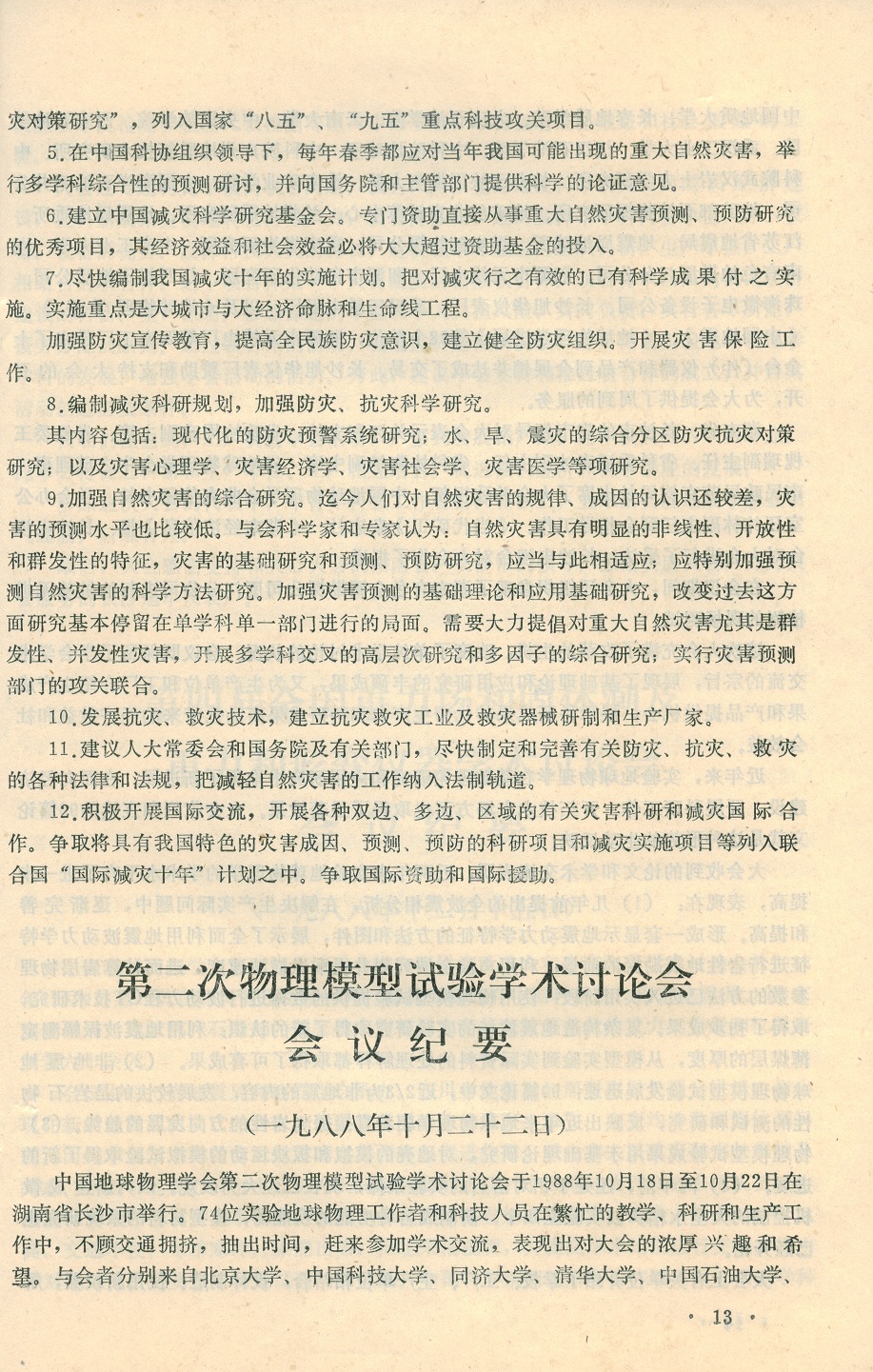 灾对策研究”，列入国家“八五”、“九五”重点科技攻关项目。

5.在中国科协组织领导下，每年春季都应对当年我国可能出现的重大自然灾害，举行多学科综合性的预测研讨，并向国务院和主管部门提供科学的论证意见。

6.建立中国减灾科学研究基金会。专门资助直接从事重大自然灾害预测、预防研究的优秀项目，其经济效益和社会效益必将大大超过资助基金的投入。

7.尽快编制我国减灾十年的实施计划。把对减灾行之有效的已有科学成果付之实施。实施重点是大城市与大经济命脉和生命线工程。

加强防灾宣传教育，提高全民族防灾意识，建立健全防灾组织。开展灾害保险工作。

8.编制减灾科研规划，加强防灾、抗灾科学研究。

其内容包括：现代化的防灾预警系统研究；水、旱、震灾的综合分区防灾抗灾对策研究；以及灾害心理学、灾害经济学、灾害社会学、灾害医学等项研究。

9.加强自然灾害的综合研究。迄今人们对自然灾害的规律、成因的认识还较差，灾害的预测水平也比较低。与会科学家和专家认为：自然灾害具有明显的非线性、开放性和群发性的特征，灾害的基础研究和预测、预防研究，应当与此相适应；应特别加强预测自然灾害的科学方法研究。加强灾害预测的基础理论和应用基础研究，改变过去这方面研究基本停留在单学科单一部门进行的局面。需要大力提倡对重大自然灾害尤其是群发性、并发性灾害，开展多学科交叉的高层次研究和多因子的综合研究；实行灾害预测部门的攻关联合。

10.发展抗灾、救灾技术，建立抗灾救灾工业及救灾器械研制和生产厂家。

11.建议人大常委会和国务院及有关部门，尽快制定和完善有关防灾、抗灾、救灾的各种法律和法规，把减轻自然灾害的工作纳入法制轨道。

12.积极开展国际交流，开展各种双边、多边、区域的有关灾害科研和减灾国际合作。争取将具有我国特色的灾害成因、预测、预防的科研项目和减灾实施项目等列入联合国“国际减灾十年”计划之中。争取国际资助和国际援助。

第二次物理模型试验学术讨论会
会议纪要

（一九八八年十月二十二日）

中国地球物理学会第二次物理模型试验学术讨论会于1988年10月18日至10月22日在湖南省长沙市举行。74位实验地球物理工作者和科技人员在繁忙的教学、科研和生产工作中，不顾交通拥挤，抽出时间，赶来参加学术交流，表现出对大会的浓厚兴趣和希望。与会者分别来自北京大学、中国科技大学、同济大学、清华大学、中国石油大学、

· 13 ·